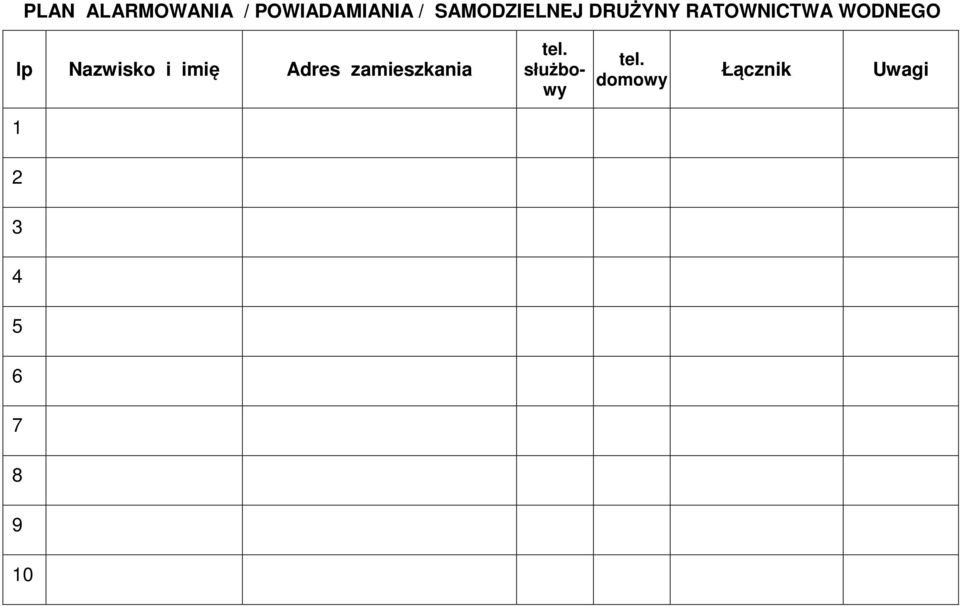 PLAN ALARMOWANIA / POWIADAMIANIA / SAMODZIELNEJ DRUŻYNY RATOWNICTWA WODNEGO

| lp | Nazwisko i imię | Adres zamieszkania | tel. służbowy | tel. domowy | Łącznik | Uwagi |
|---|---|---|---|---|---|---|
| 1 | | | | | | |
| 2 | | | | | | |
| 3 | | | | | | |
| 4 | | | | | | |
| 5 | | | | | | |
| 6 | | | | | | |
| 7 | | | | | | |
| 8 | | | | | | |
| 9 | | | | | | |
| 10 | | | | | | |